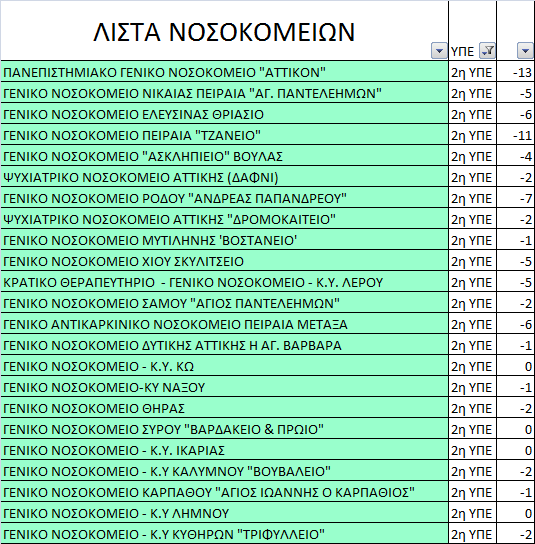 | ΛΙΣΤΑ ΝΟΣΟΚΟΜΕΙΩΝ | ΥΠΕ | |
|---|---|---|
| ΠΑΝΕΠΙΣΤΗΜΙΑΚΟ ΓΕΝΙΚΟ ΝΟΣΟΚΟΜΕΙΟ "ΑΤΤΙΚΟΝ" | 2η ΥΠΕ | -13 |
| ΓΕΝΙΚΟ ΝΟΣΟΚΟΜΕΙΟ ΝΙΚΑΙΑΣ ΠΕΙΡΑΙΑ "ΑΓ. ΠΑΝΤΕΛΕΗΜΩΝ" | 2η ΥΠΕ | -5 |
| ΓΕΝΙΚΟ ΝΟΣΟΚΟΜΕΙΟ ΕΛΕΥΣΙΝΑΣ ΘΡΙΑΣΙΟ | 2η ΥΠΕ | -6 |
| ΓΕΝΙΚΟ ΝΟΣΟΚΟΜΕΙΟ ΠΕΙΡΑΙΑ "ΤΖΑΝΕΙΟ" | 2η ΥΠΕ | -11 |
| ΓΕΝΙΚΟ ΝΟΣΟΚΟΜΕΙΟ "ΑΣΚΛΗΠΙΕΙΟ" ΒΟΥΛΑΣ | 2η ΥΠΕ | -4 |
| ΨΥΧΙΑΤΡΙΚΟ ΝΟΣΟΚΟΜΕΙΟ ΑΤΤΙΚΗΣ (ΔΑΦΝΙ) | 2η ΥΠΕ | -2 |
| ΓΕΝΙΚΟ ΝΟΣΟΚΟΜΕΙΟ ΡΟΔΟΥ "ΑΝΔΡΕΑΣ ΠΑΠΑΝΔΡΕΟΥ" | 2η ΥΠΕ | -7 |
| ΨΥΧΙΑΤΡΙΚΟ ΝΟΣΟΚΟΜΕΙΟ ΑΤΤΙΚΗΣ "ΔΡΟΜΟΚΑΙΤΕΙΟ" | 2η ΥΠΕ | -2 |
| ΓΕΝΙΚΟ ΝΟΣΟΚΟΜΕΙΟ ΜΥΤΙΛΗΝΗΣ 'ΒΟΣΤΑΝΕΙΟ' | 2η ΥΠΕ | -1 |
| ΓΕΝΙΚΟ ΝΟΣΟΚΟΜΕΙΟ ΧΙΟΥ ΣΚΥΛΙΤΣΕΙΟ | 2η ΥΠΕ | -5 |
| ΚΡΑΤΙΚΟ ΘΕΡΑΠΕΥΤΗΡΙΟ - ΓΕΝΙΚΟ ΝΟΣΟΚΟΜΕΙΟ - Κ.Υ. ΛΕΡΟΥ | 2η ΥΠΕ | -5 |
| ΓΕΝΙΚΟ ΝΟΣΟΚΟΜΕΙΟ ΣΑΜΟΥ "ΑΓΙΟΣ ΠΑΝΤΕΛΕΗΜΩΝ" | 2η ΥΠΕ | -2 |
| ΓΕΝΙΚΟ ΑΝΤΙΚΑΡΚΙΝΙΚΟ ΝΟΣΟΚΟΜΕΙΟ ΠΕΙΡΑΙΑ ΜΕΤΑΞΑ | 2η ΥΠΕ | -6 |
| ΓΕΝΙΚΟ ΝΟΣΟΚΟΜΕΙΟ ΔΥΤΙΚΗΣ ΑΤΤΙΚΗΣ Η ΑΓ. ΒΑΡΒΑΡΑ | 2η ΥΠΕ | -1 |
| ΓΕΝΙΚΟ ΝΟΣΟΚΟΜΕΙΟ - Κ.Υ. ΚΩ | 2η ΥΠΕ | 0 |
| ΓΕΝΙΚΟ ΝΟΣΟΚΟΜΕΙΟ-ΚΥ ΝΑΞΟΥ | 2η ΥΠΕ | -1 |
| ΓΕΝΙΚΟ ΝΟΣΟΚΟΜΕΙΟ ΘΗΡΑΣ | 2η ΥΠΕ | -2 |
| ΓΕΝΙΚΟ ΝΟΣΟΚΟΜΕΙΟ ΣΥΡΟΥ "ΒΑΡΔΑΚΕΙΟ & ΠΡΩΙΟ" | 2η ΥΠΕ | 0 |
| ΓΕΝΙΚΟ ΝΟΣΟΚΟΜΕΙΟ - Κ.Υ. ΙΚΑΡΙΑΣ | 2η ΥΠΕ | 0 |
| ΓΕΝΙΚΟ ΝΟΣΟΚΟΜΕΙΟ - Κ.Υ ΚΑΛΥΜΝΟΥ "ΒΟΥΒΑΛΕΙΟ" | 2η ΥΠΕ | -2 |
| ΓΕΝΙΚΟ ΝΟΣΟΚΟΜΕΙΟ ΚΑΡΠΑΘΟΥ "ΑΓΙΟΣ ΙΩΑΝΝΗΣ Ο ΚΑΡΠΑΘΙΟΣ" | 2η ΥΠΕ | -1 |
| ΓΕΝΙΚΟ ΝΟΣΟΚΟΜΕΙΟ - Κ.Υ ΛΗΜΝΟΥ | 2η ΥΠΕ | 0 |
| ΓΕΝΙΚΟ ΝΟΣΟΚΟΜΕΙΟ - Κ.Υ ΚΥΘΗΡΩΝ "ΤΡΙΦΥΛΛΕΙΟ" | 2η ΥΠΕ | -2 |